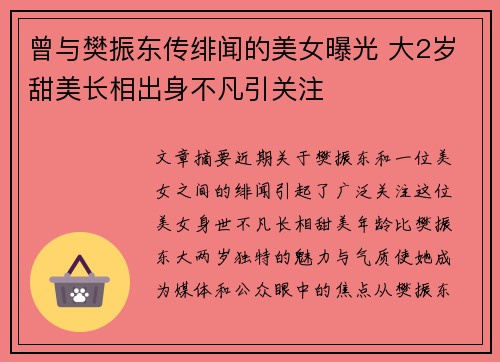 曾与樊振东传绯闻的美女曝光 大2岁甜美长相出身不凡引关注

文章摘要近期关于樊振东和一位美女之间的绯闻引起了广泛关注这位美女身世不凡长相甜美年龄比樊振东大两岁独特的魅力与气质使她成为媒体和公众眼中的焦点从樊振东